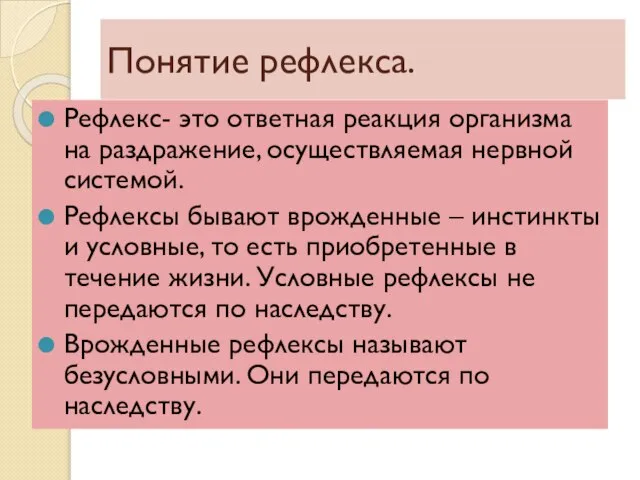 Понятие рефлекса.

Рефлекс- это ответная реакция организма на раздражение, осуществляемая нервной системой.

Рефлексы бывают врожденные – инстинкты и условные, то есть приобретенные в течение жизни. Условные рефлексы не передаются по наследству.

Врожденные рефлексы называют безусловными. Они передаются по наследству.